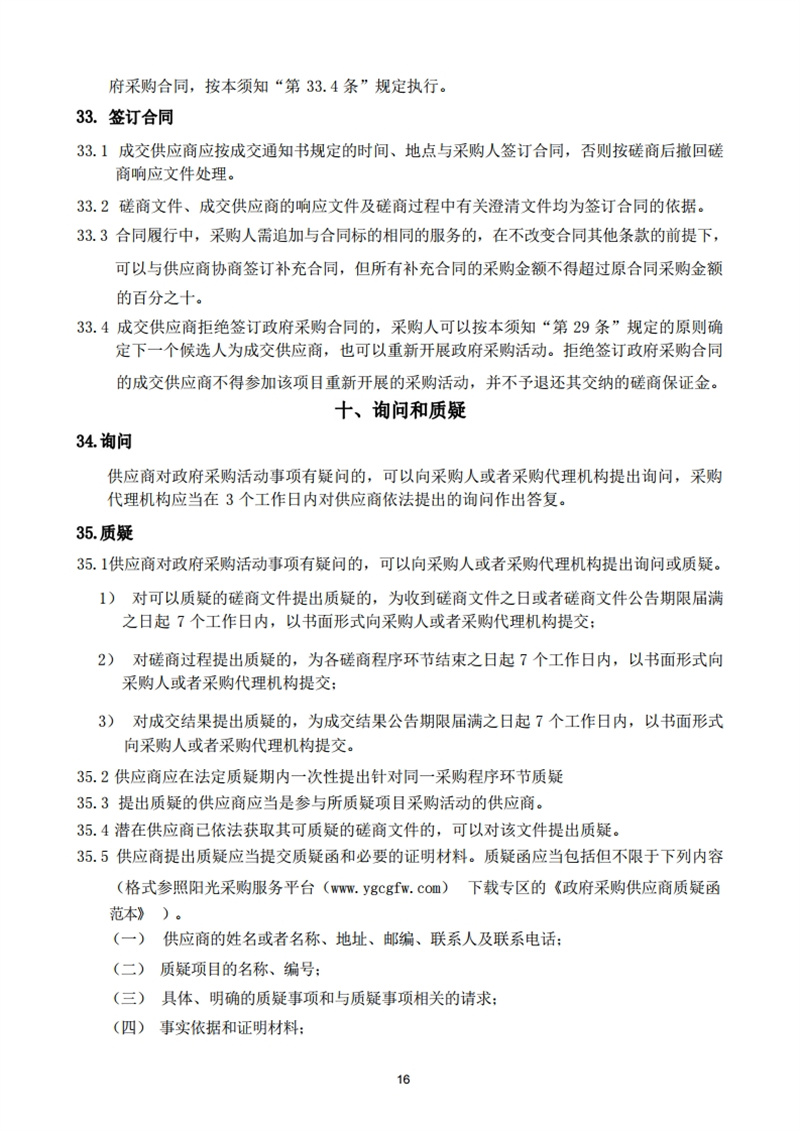 府采购合同，按本须知“第 33.4 条”规定执行。

33. 签订合同

33.1 成交供应商应按成交通知书规定的时间、地点与采购人签订合同，否则按磋商后撤回磋商响应文件处理。

33.2 磋商文件、成交供应商的响应文件及磋商过程中有关澄清文件均为签订合同的依据。

33.3 合同履行中，采购人需追加与合同标的相同的服务的，在不改变合同其他条款的前提下，可以与供应商协商签订补充合同，但所有补充合同的采购金额不得超过原合同采购金额的百分之十。

33.4 成交供应商拒绝签订政府采购合同的，采购人可以按本须知“第 29 条”规定的原则确定下一个候选人为成交供应商，也可以重新开展政府采购活动。拒绝签订政府采购合同的成交供应商不得参加该项目重新开展的采购活动，并不予退还其交纳的磋商保证金。

十、询问和质疑

34.询问

供应商对政府采购活动事项有疑问的，可以向采购人或者采购代理机构提出询问，采购代理机构应当在 3 个工作日内对供应商依法提出的询问作出答复。

35.质疑

35.1供应商对政府采购活动事项有疑问的，可以向采购人或者采购代理机构提出询问或质疑。

1） 对可以质疑的磋商文件提出质疑的，为收到磋商文件之日或者磋商文件公告期限届满之日起 7 个工作日内，以书面形式向采购人或者采购代理机构提交；

2） 对磋商过程提出质疑的，为各磋商程序环节结束之日起 7 个工作日内，以书面形式向采购人或者采购代理机构提交；

3） 对成交结果提出质疑的，为成交结果公告期限届满之日起 7 个工作日内，以书面形式向采购人或者采购代理机构提交。

35.2 供应商应在法定质疑期内一次性提出针对同一采购程序环节质疑

35.3 提出质疑的供应商应当是参与所质疑项目采购活动的供应商。

35.4 潜在供应商已依法获取其可质疑的磋商文件的，可以对该文件提出质疑。

35.5 供应商提出质疑应当提交质疑函和必要的证明材料。质疑函应当包括但不限于下列内容（格式参照阳光采购服务平台（www.ygcgfw.com） 下载专区的《政府采购供应商质疑函范本》 ）。

（一） 供应商的姓名或者名称、地址、邮编、联系人及联系电话；

（二） 质疑项目的名称、编号；

（三） 具体、明确的质疑事项和与质疑事项相关的请求；

（四） 事实依据和证明材料；

16